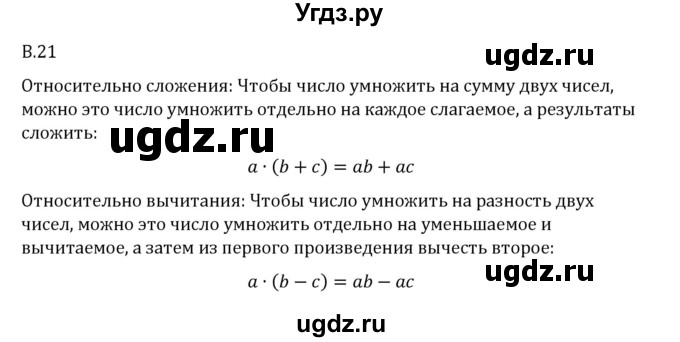 Угдз.ру

В.21

ugdz.ru

Относительно сложения: Чтобы число умножить на сумму двух чисел, можно это число умножить отдельно на каждое слагаемое, а результаты сложить:

ugdz.ru

$a \cdot (b + c) = ab + ac$

Относительно вычитания: Чтобы число умножить на разность двух чисел, можно это число умножить отдельно на уменьшаемое и вычитаемое, а затем из первого произведения вычесть второе:

ugdz.ru

$a \cdot (b - c) = ab - ac$

ugdz.ru